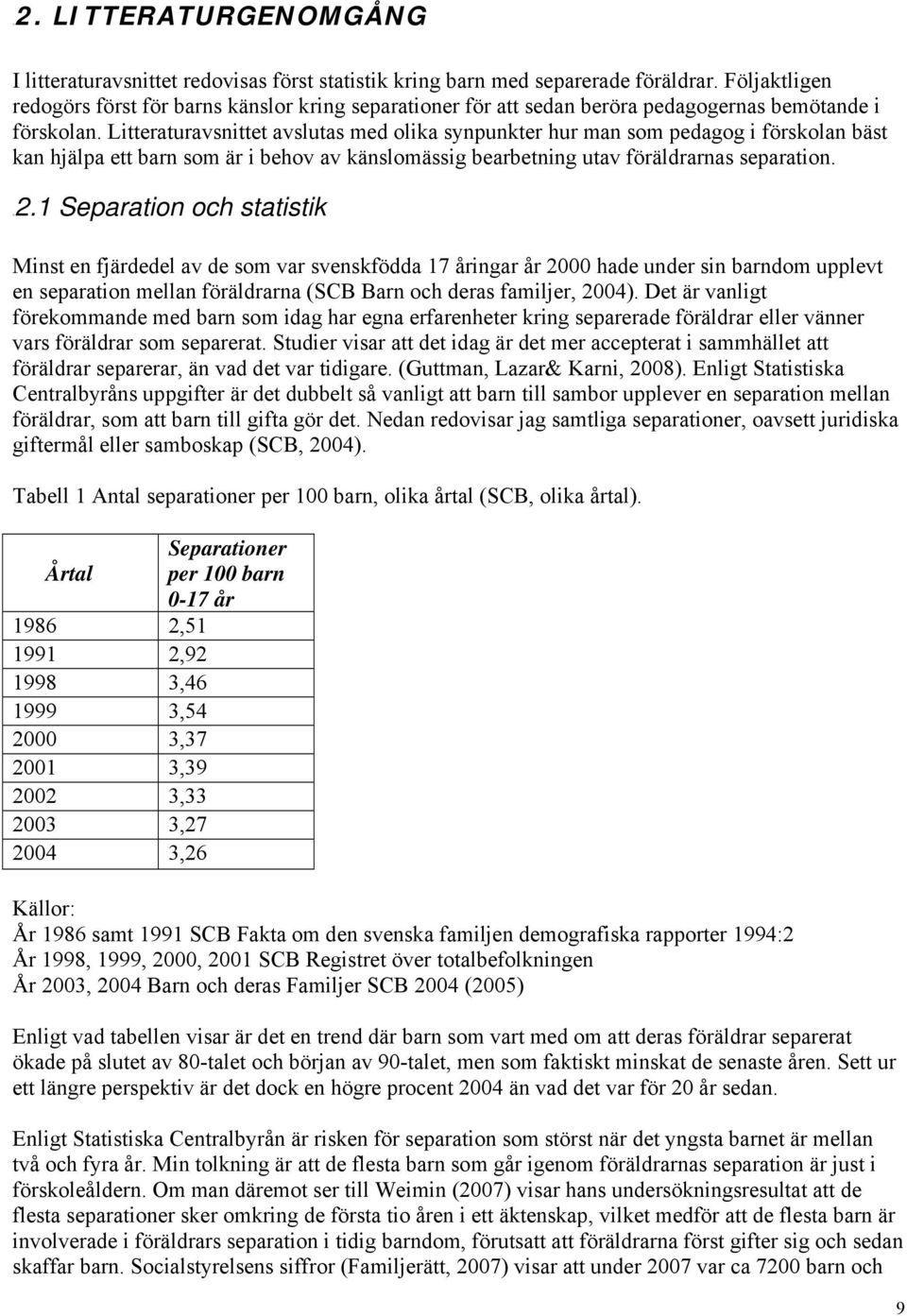 2. LITTERATURGENOMGÅNG

I litteraturavsnittet redovisas först statistik kring barn med separerade föräldrar. Följaktligen redogörs först för barns känslor kring separationer för att sedan beröra pedagogernas bemötande i förskolan. Litteraturavsnittet avslutas med olika synpunkter hur man som pedagog i förskolan bäst kan hjälpa ett barn som är i behov av känslomässig bearbetning utav föräldrarnas separation.

2.1 Separation och statistik

Minst en fjärdedel av de som var svenskfödda 17 åringar år 2000 hade under sin barndom upplevt en separation mellan föräldrarna (SCB Barn och deras familjer, 2004). Det är vanligt förekommande med barn som idag har egna erfarenheter kring separerade föräldrar eller vänner vars föräldrar som separerat. Studier visar att det idag är det mer accepterat i sammhället att föräldrar separerar, än vad det var tidigare. (Guttman, Lazar& Karni, 2008). Enligt Statistiska Centralbyråns uppgifter är det dubbelt så vanligt att barn till sambor upplever en separation mellan föräldrar, som att barn till gifta gör det. Nedan redovisar jag samtliga separationer, oavsett juridiska giftermål eller samboskap (SCB, 2004).

Tabell 1 Antal separationer per 100 barn, olika årtal (SCB, olika årtal).

| Årtal | Separationer per 100 barn 0-17 år |
|---|---|
| 1986 | 2,51 |
| 1991 | 2,92 |
| 1998 | 3,46 |
| 1999 | 3,54 |
| 2000 | 3,37 |
| 2001 | 3,39 |
| 2002 | 3,33 |
| 2003 | 3,27 |
| 2004 | 3,26 |

Källor:
År 1986 samt 1991 SCB Fakta om den svenska familjen demografiska rapporter 1994:2
År 1998, 1999, 2000, 2001 SCB Registret över totalbefolkningen
År 2003, 2004 Barn och deras Familjer SCB 2004 (2005)

Enligt vad tabellen visar är det en trend där barn som vart med om att deras föräldrar separerat ökade på slutet av 80-talet och början av 90-talet, men som faktiskt minskat de senaste åren. Sett ur ett längre perspektiv är det dock en högre procent 2004 än vad det var för 20 år sedan.

Enligt Statistiska Centralbyrån är risken för separation som störst när det yngsta barnet är mellan två och fyra år. Min tolkning är att de flesta barn som går igenom föräldrarnas separation är just i förskoleåldern. Om man däremot ser till Weimin (2007) visar hans undersökningsresultat att de flesta separationer sker omkring de första tio åren i ett äktenskap, vilket medför att de flesta barn är involverade i föräldrars separation i tidig barndom, förutsatt att föräldrarna först gifter sig och sedan skaffar barn. Socialstyrelsens siffror (Familjerätt, 2007) visar att under 2007 var ca 7200 barn och

9